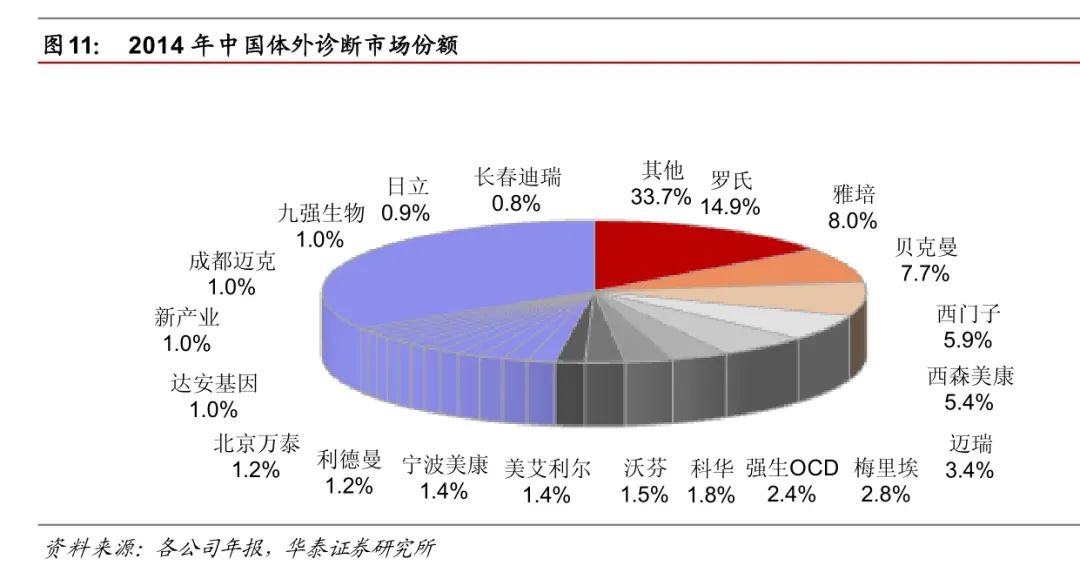 图11: 2014 年中国体外诊断市场份额

其他
33.7%

罗氏
14.9%

雅培
8.0%

贝克曼
7.7%

西门子
5.9%

西森美康
5.4%

迈瑞
3.4%

梅里埃
2.8%

强生OCD
2.4%

科华
1.8%

沃芬
1.5%

美艾利尔
1.4%

宁波美康
1.4%

利德曼
1.2%

北京万泰
1.2%

达安基因
1.0%

新产业
1.0%

成都迈克
1.0%

九强生物
1.0%

日立
0.9%

长春迪瑞
0.8%

资料来源：各公司年报，华泰证券研究所